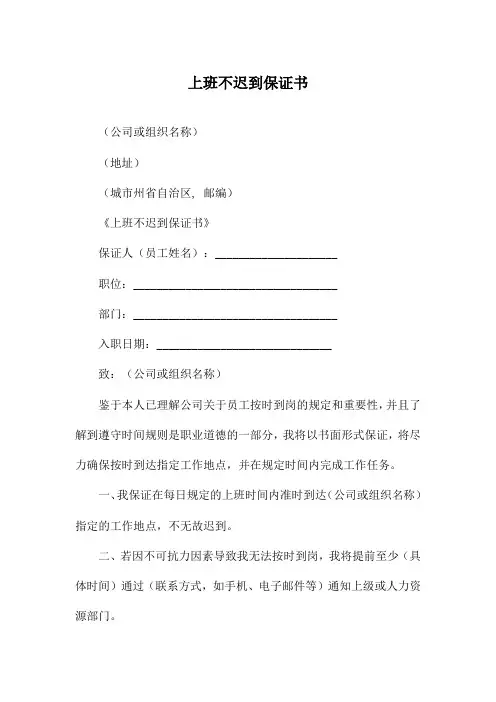 上班不迟到保证书

（公司或组织名称）

（地址）

（城市州省自治区，邮编）

《上班不迟到保证书》

保证人（员工姓名）：____________________

职位：__________________________________

部门：__________________________________

入职日期：_____________________________

致：（公司或组织名称）

鉴于本人已理解公司关于员工按时到岗的规定和重要性，并且了解到遵守时间规则是职业道德的一部分，我将以书面形式保证，将尽力确保按时到达指定工作地点，并在规定时间内完成工作任务。

一、我保证在每日规定的上班时间内准时到达（公司或组织名称）指定的工作地点，不无故迟到。

二、若因不可抗力因素导致我无法按时到岗，我将提前至少（具体时间）通过（联系方式，如手机、电子邮件等）通知上级或人力资源部门。